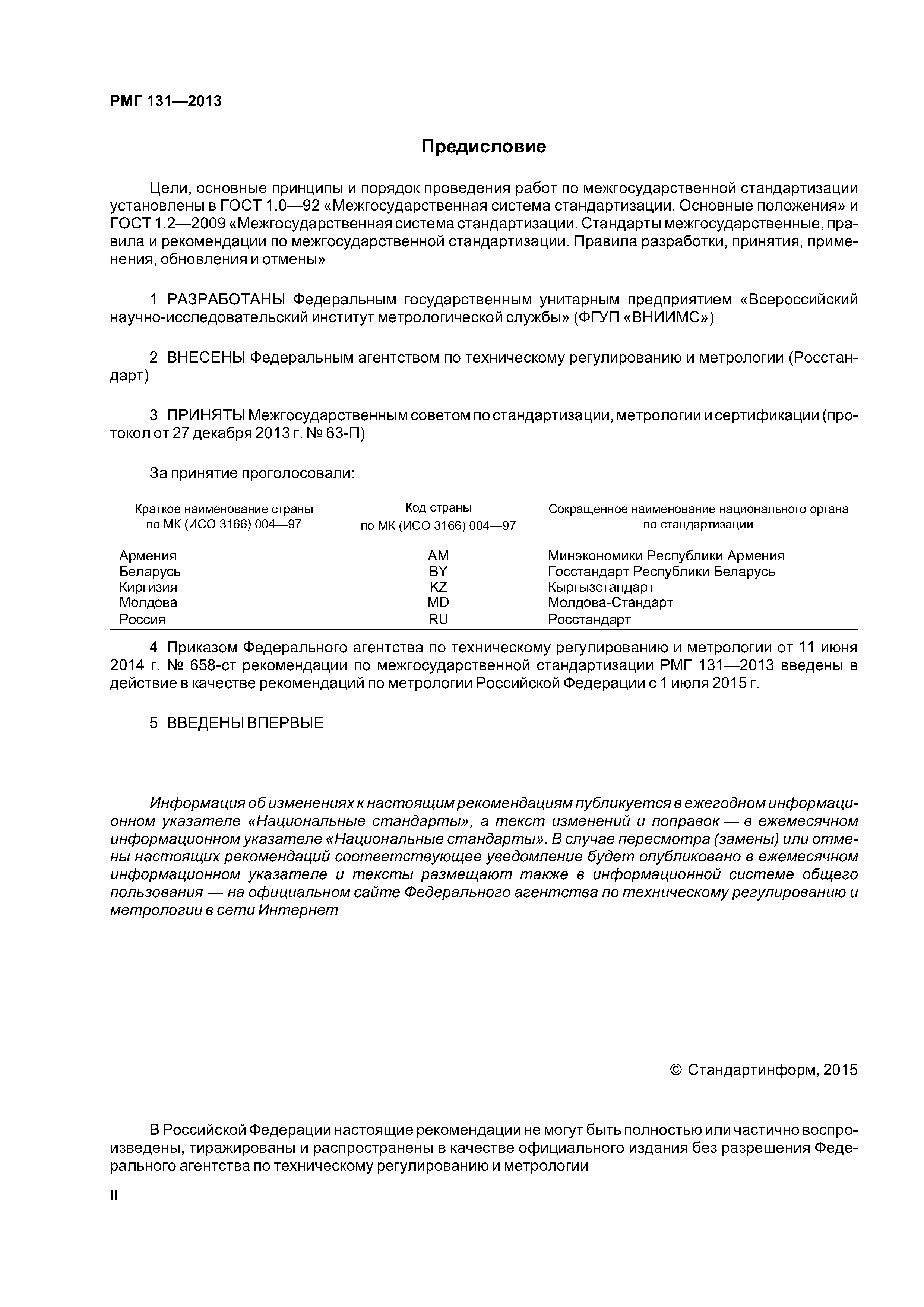 РМГ 131—2013

Предисловие

Цели, основные принципы и порядок проведения работ по межгосударственной стандартизации установлены в ГОСТ 1.0—92 «Межгосударственная система стандартизации. Основные положения» и ГОСТ 1.2—2009 «Межгосударственная система стандартизации. Стандарты межгосударственные, правила и рекомендации по межгосударственной стандартизации. Правила разработки, принятия, применения, обновления и отмены»

1 РАЗРАБОТАНЫ Федеральным государственным унитарным предприятием «Всероссийский научно-исследовательский институт метрологической службы» (ФГУП «ВНИИМС»)

2 ВНЕСЕНЫ Федеральным агентством по техническому регулированию и метрологии (Росстандарт)

3 ПРИНЯТЫ Межгосударственным советом по стандартизации, метрологии и сертификации (протокол от 27 декабря 2013 г. № 63-П)

За принятие проголосовали:

| Краткое наименование страны по МК (ИСО 3166) 004—97 | Код страны по МК (ИСО 3166) 004—97 | Сокращенное наименование национального органа по стандартизации |
|---|---|---|
| Армения | AM | Минэкономики Республики Армения |
| Беларусь | BY | Госстандарт Республики Беларусь |
| Киргизия | KZ | Кыргызстандарт |
| Молдова | MD | Молдова-Стандарт |
| Россия | RU | Росстандарт |

4 Приказом Федерального агентства по техническому регулированию и метрологии от 11 июня 2014 г. № 658-ст рекомендации по межгосударственной стандартизации РМГ 131—2013 введены в действие в качестве рекомендаций по метрологии Российской Федерации с 1 июля 2015 г.

5 ВВЕДЕНЫ ВПЕРВЫЕ

Информация об изменениях к настоящим рекомендациям публикуется в ежегодном информационном указателе «Национальные стандарты», а текст изменений и поправок — в ежемесячном информационном указателе «Национальные стандарты». В случае пересмотра (замены) или отмены настоящих рекомендаций соответствующее уведомление будет опубликовано в ежемесячном информационном указателе и тексты размещают также в информационной системе общего пользования — на официальном сайте Федерального агентства по техническому регулированию и метрологии в сети Интернет

© Стандартинформ, 2015

В Российской Федерации настоящие рекомендации не могут быть полностью или частично воспроизведены, тиражированы и распространены в качестве официального издания без разрешения Федерального агентства по техническому регулированию и метрологии

II